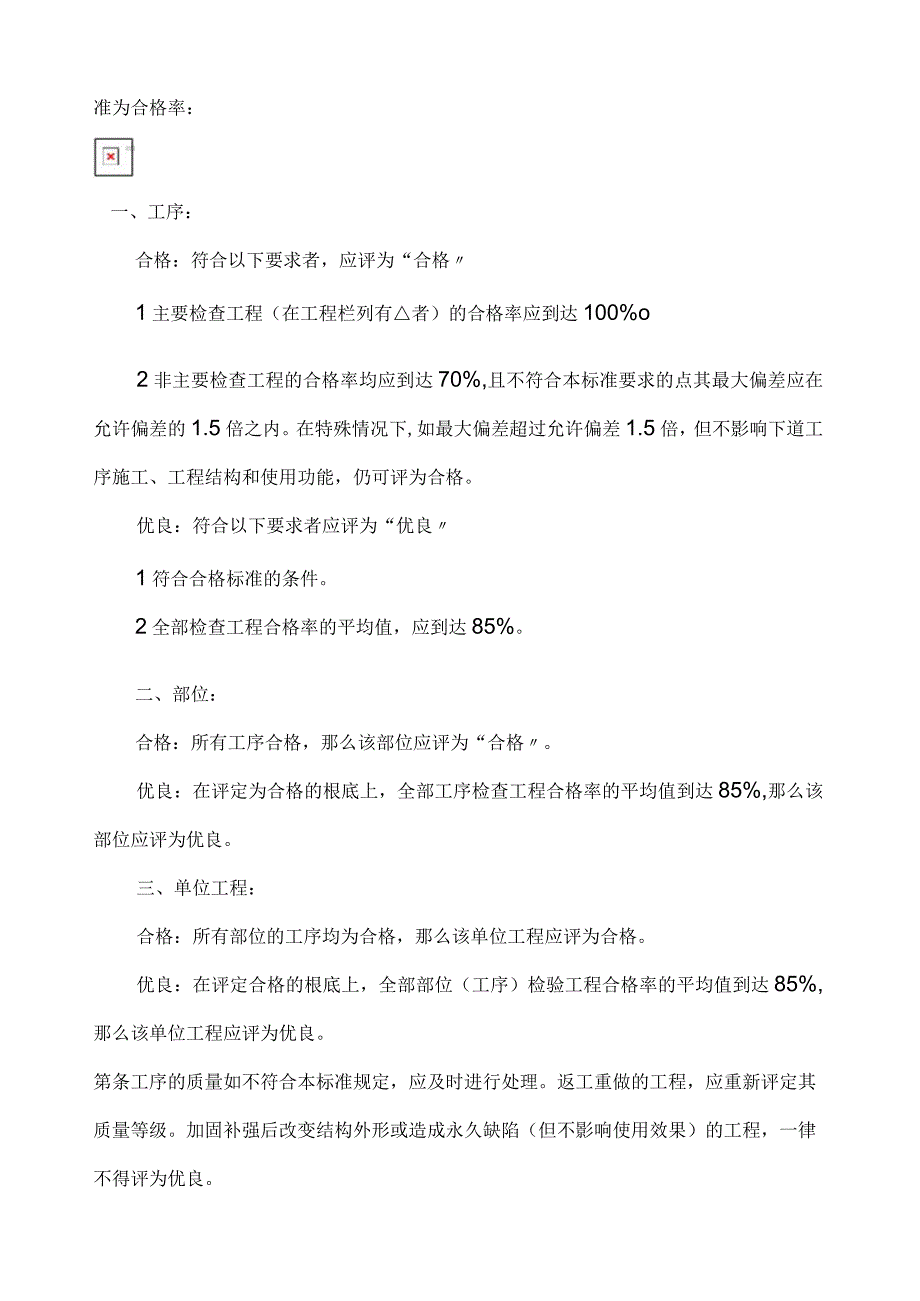 准为合格率：

一、工序：

合格：符合以下要求者，应评为“合格〃

1 主要检查工程（在工程栏列有△者）的合格率应到达 100%o

2 非主要检查工程的合格率均应到达 70%,且不符合本标准要求的点其最大偏差应在允许偏差的 1.5 倍之内。在特殊情况下，如最大偏差超过允许偏差 1.5 倍，但不影响下道工序施工、工程结构和使用功能，仍可评为合格。

优良：符合以下要求者应评为“优良〃

1 符合合格标准的条件。

2 全部检查工程合格率的平均值，应到达 85%。

二、部位：

合格：所有工序合格，那么该部位应评为“合格〃。

优良：在评定为合格的根底上，全部工序检查工程合格率的平均值到达 85%,那么该部位应评为优良。

三、单位工程：

合格：所有部位的工序均为合格，那么该单位工程应评为合格。

优良：在评定合格的根底上，全部部位（工序）检验工程合格率的平均值到达 85%,那么该单位工程应评为优良。

第条工序的质量如不符合本标准规定，应及时进行处理。返工重做的工程，应重新评定其质量等级。加固补强后改变结构外形或造成永久缺陷（但不影响使用效果）的工程，一律不得评为优良。